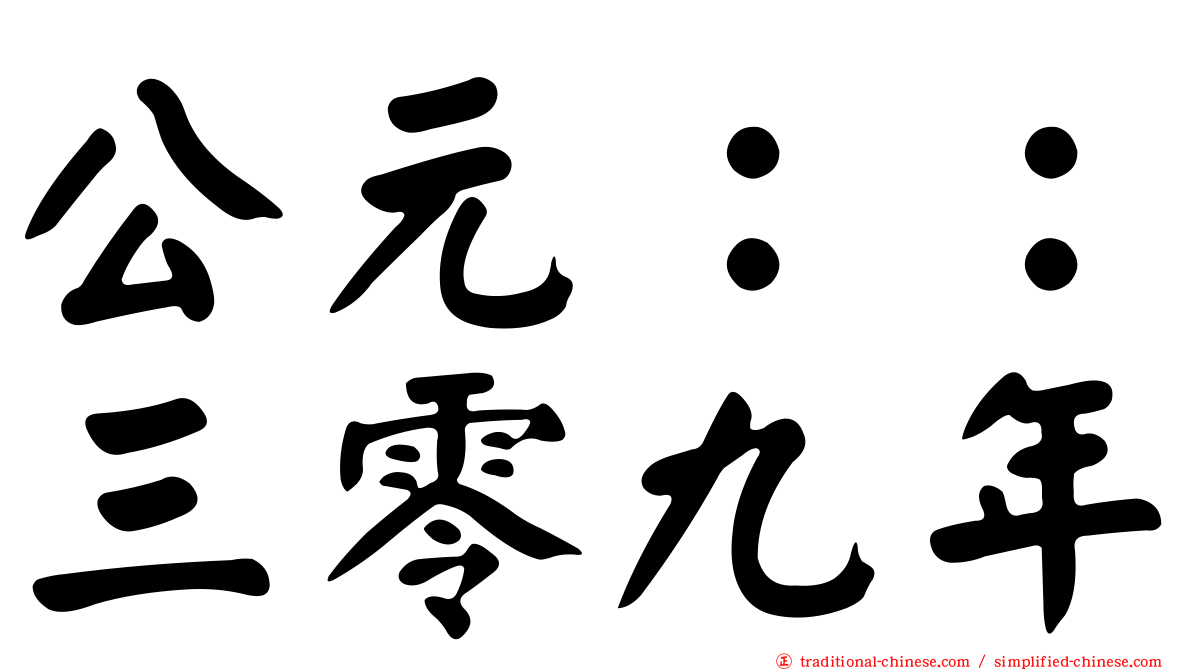 公元：：
三零九年

traditional-chinese.com / simplified-chinese.com